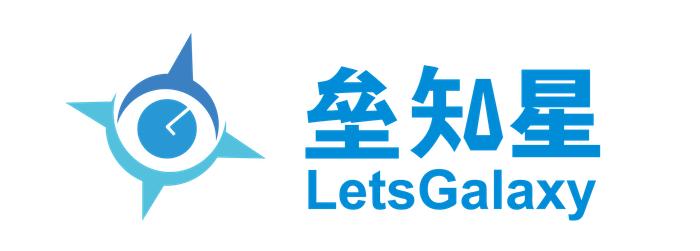 垒知星
LetsGalaxy